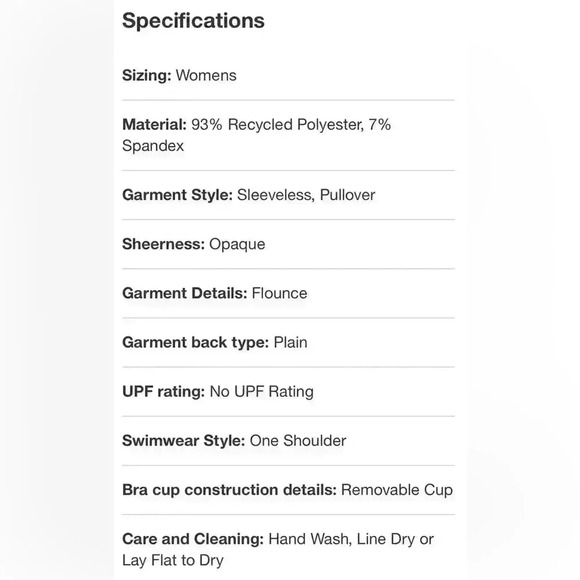 Specifications

Sizing: Womens

Material: 93% Recycled Polyester, 7% Spandex

Garment Style: Sleeveless, Pullover

Sheerness: Opaque

Garment Details: Flounce

Garment back type: Plain

UPF rating: No UPF Rating

Swimwear Style: One Shoulder

Bra cup construction details: Removable Cup

Care and Cleaning: Hand Wash, Line Dry or Lay Flat to Dry